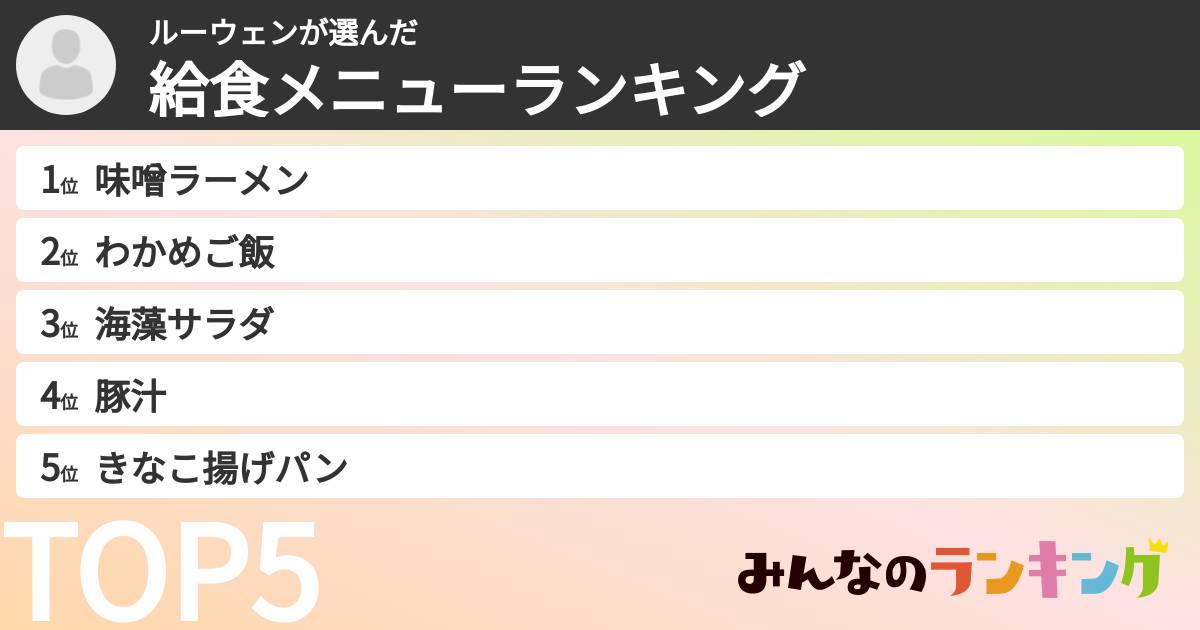 ルーウェンが選んだ
給食メニューランキング

1位 味噌ラーメン
2位 わかめご飯
3位 海藻サラダ
4位 豚汁
5位 きなこ揚げパン

TOP5

みんなのランキング